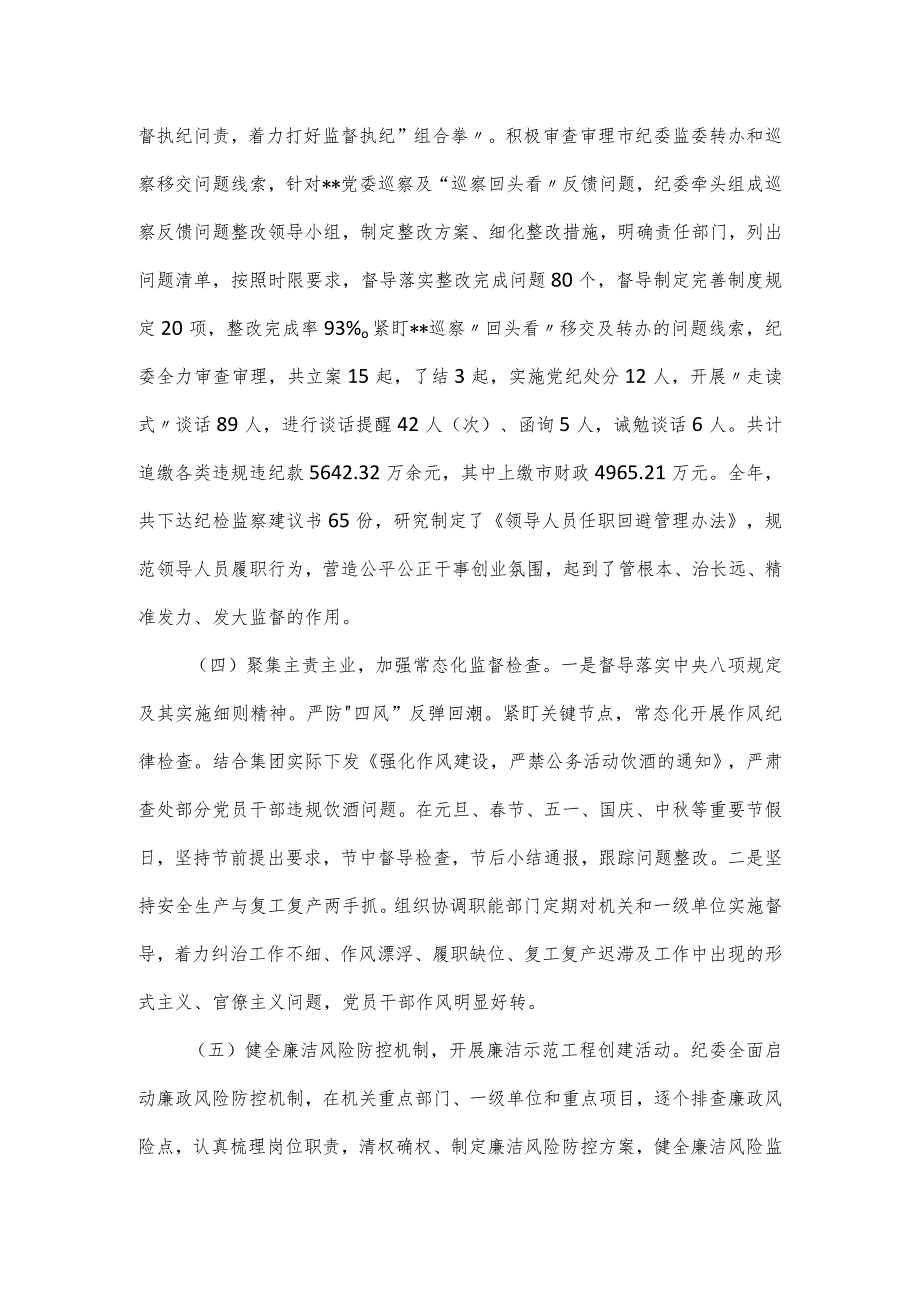 督执纪问责，着力打好监督执纪”组合拳〃。积极审查审理市纪委监委转办和巡察移交问题线索，针对**党委巡察及“巡察回头看〃反馈问题，纪委牵头组成巡察反馈问题整改领导小组，制定整改方案、细化整改措施，明确责任部门，列出问题清单，按照时限要求，督导落实整改完成问题80个，督导制定完善制度规定20项，整改完成率93%。紧盯**巡察〃回头看〃移交及转办的问题线索，纪委全力审查审理，共立案15起，了结3起，实施党纪处分12人，开展〃走读式〃谈话89人，进行谈话提醒42人（次）、函询5人，诫勉谈话6人。共计追缴各类违规违纪款5642.32万余元，其中上缴市财政4965.21万元。全年，共下达纪检监察建议书65份，研究制定了《领导人员任职回避管理办法》，规范领导人员履职行为，营造公平公正干事创业氛围，起到了管根本、治长远、精准发力、发大监督的作用。

（四）聚集主责主业，加强常态化监督检查。一是督导落实中央八项规定及其实施细则精神。严防"四风”反弹回潮。紧盯关键节点，常态化开展作风纪律检查。结合集团实际下发《强化作风建设，严禁公务活动饮酒的通知》，严肃查处部分党员干部违规饮酒问题。在元旦、春节、五一、国庆、中秋等重要节假日，坚持节前提出要求，节中督导检查，节后小结通报，跟踪问题整改。二是坚持安全生产与复工复产两手抓。组织协调职能部门定期对机关和一级单位实施督导，着力纠治工作不细、作风漂浮、履职缺位、复工复产迟滞及工作中出现的形式主义、官僚主义问题，党员干部作风明显好转。

（五）健全廉洁风险防控机制，开展廉洁示范工程创建活动。纪委全面启动廉政风险防控机制，在机关重点部门、一级单位和重点项目，逐个排查廉政风险点，认真梳理岗位职责，清权确权、制定廉洁风险防控方案，健全廉洁风险监